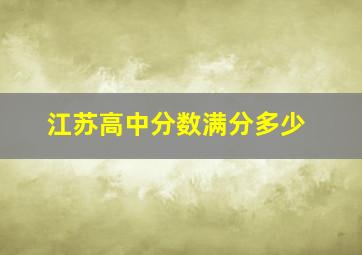 江苏高中分数满分多少